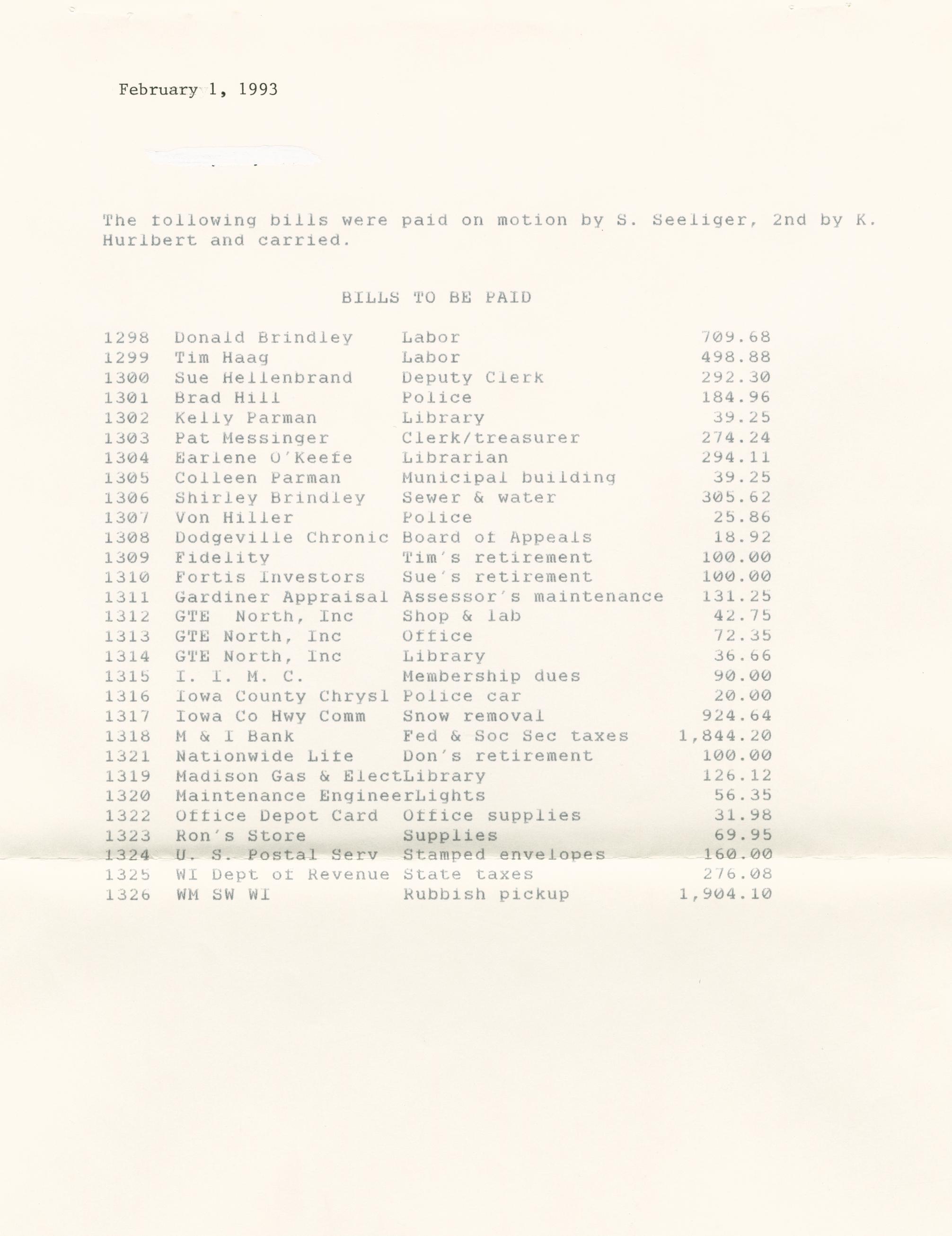 February 1, 1993

The following bills were paid on motion by S. Seeliger, 2nd by K. Hurlbert and carried.

BILLS TO BE PAID

| | | | |
|---|---|---|---|
| 1298 | Donald Brindley | Labor | 709.68 |
| 1299 | Tim Haag | Labor | 498.88 |
| 1300 | Sue Hellenbrand | Deputy Clerk | 292.30 |
| 1301 | Brad Hill | Police | 184.96 |
| 1302 | Kelly Parman | Library | 39.25 |
| 1303 | Pat Messinger | Clerk/treasurer | 274.24 |
| 1304 | Earlene O'Keefe | Librarian | 294.11 |
| 1305 | Colleen Parman | Municipal building | 39.25 |
| 1306 | Shirley Brindley | Sewer & water | 305.62 |
| 1307 | Von Hiller | Police | 25.86 |
| 1308 | Dodgeville Chronic | Board of Appeals | 18.92 |
| 1309 | Fidelity | Tim's retirement | 100.00 |
| 1310 | Fortis Investors | Sue's retirement | 100.00 |
| 1311 | Gardiner Appraisal | Assessor's maintenance | 131.25 |
| 1312 | GTE North, Inc | Shop & lab | 42.75 |
| 1313 | GTE North, Inc | Office | 72.35 |
| 1314 | GTE North, Inc | Library | 36.66 |
| 1315 | I. I. M. C. | Membership dues | 90.00 |
| 1316 | Iowa County Chrysl | Police car | 20.00 |
| 1317 | Iowa Co Hwy Comm | Snow removal | 924.64 |
| 1318 | M & I Bank | Fed & Soc Sec taxes | 1,844.20 |
| 1321 | Nationwide Life | Don's retirement | 100.00 |
| 1319 | Madison Gas & Elect | Library | 126.12 |
| 1320 | Maintenance Engineer | Lights | 56.35 |
| 1322 | Office Depot Card | Office supplies | 31.98 |
| 1323 | Ron's Store | Supplies | 69.95 |
| 1324 | U. S. Postal Serv | Stamped envelopes | 160.00 |
| 1325 | WI Dept of Revenue | State taxes | 276.08 |
| 1326 | WM SW WI | Rubbish pickup | 1,904.10 |